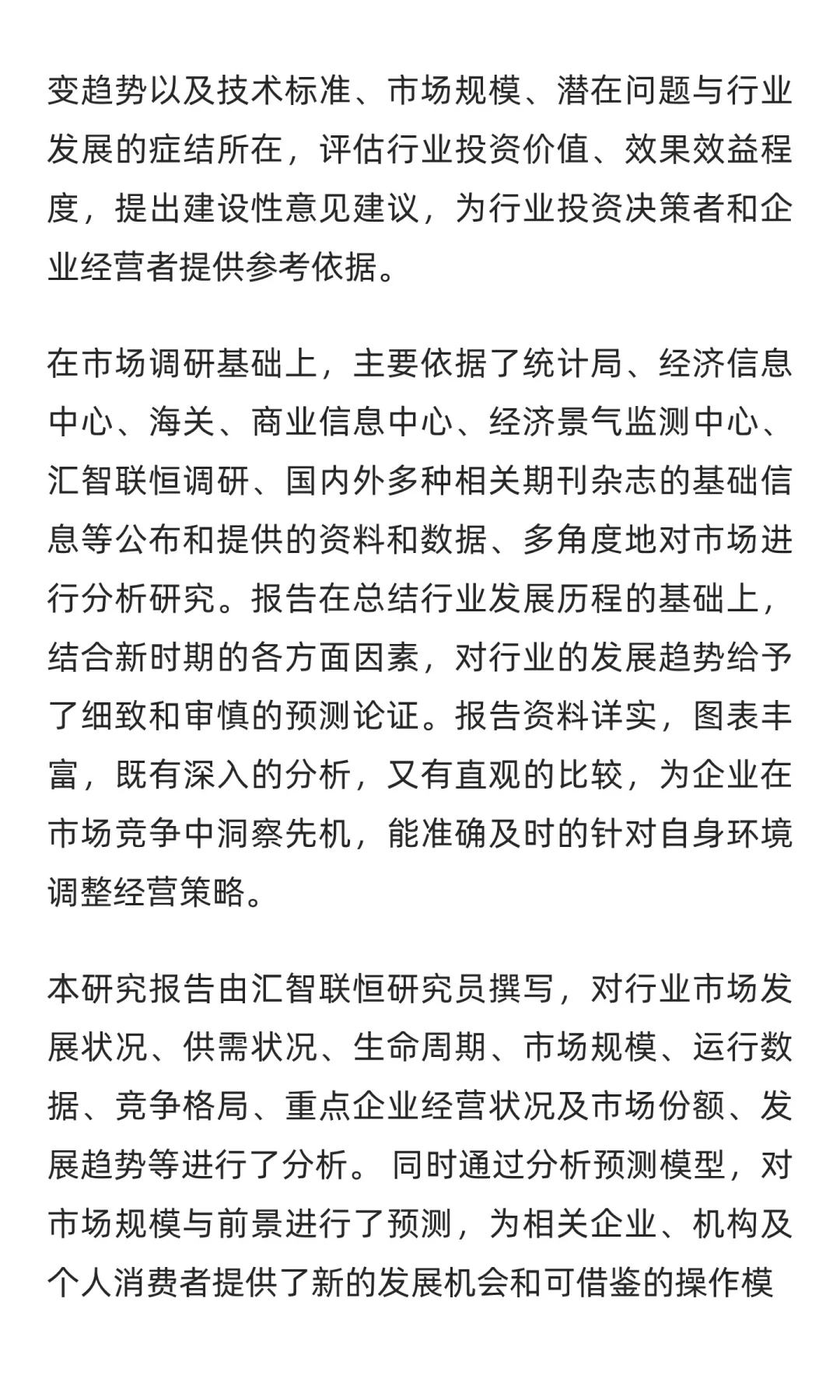 变趋势以及技术标准、市场规模、潜在问题与行业发展的症结所在，评估行业投资价值、效果效益程度，提出建设性意见建议，为行业投资决策者和企业经营者提供参考依据。

在市场调研基础上，主要依据了统计局、经济信息中心、海关、商业信息中心、经济景气监测中心、汇智联恒调研、国内外多种相关期刊杂志的基础信息等公布和提供的资料和数据、多角度地对市场进行分析研究。报告在总结行业发展历程的基础上，结合新时期的各方面因素，对行业的发展趋势给予了细致和审慎的预测论证。报告资料详实，图表丰富，既有深入的分析，又有直观的比较，为企业在市场竞争中洞察先机，能准确及时的针对自身环境调整经营策略。

本研究报告由汇智联恒研究员撰写，对行业市场发展状况、供需状况、生命周期、市场规模、运行数据、竞争格局、重点企业经营状况及市场份额、发展趋势等进行了分析。 同时通过分析预测模型，对市场规模与前景进行了预测，为相关企业、机构及个人消费者提供了新的发展机会和可借鉴的操作模